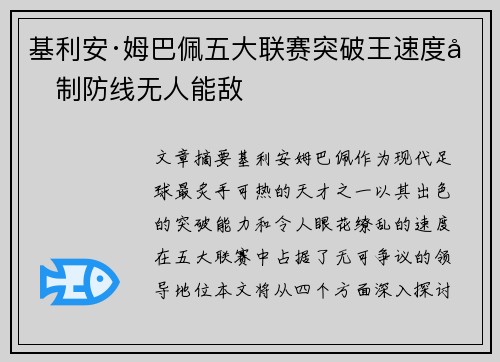 基利安·姆巴佩五大联赛突破王速度å制防线无人能敌

文章摘要基利安姆巴佩作为现代足球最炙手可热的天才之一以其出色的突破能力和令人眼花缭乱的速度在五大联赛中占据了无可争议的领导地位本文将从四个方面深入探讨